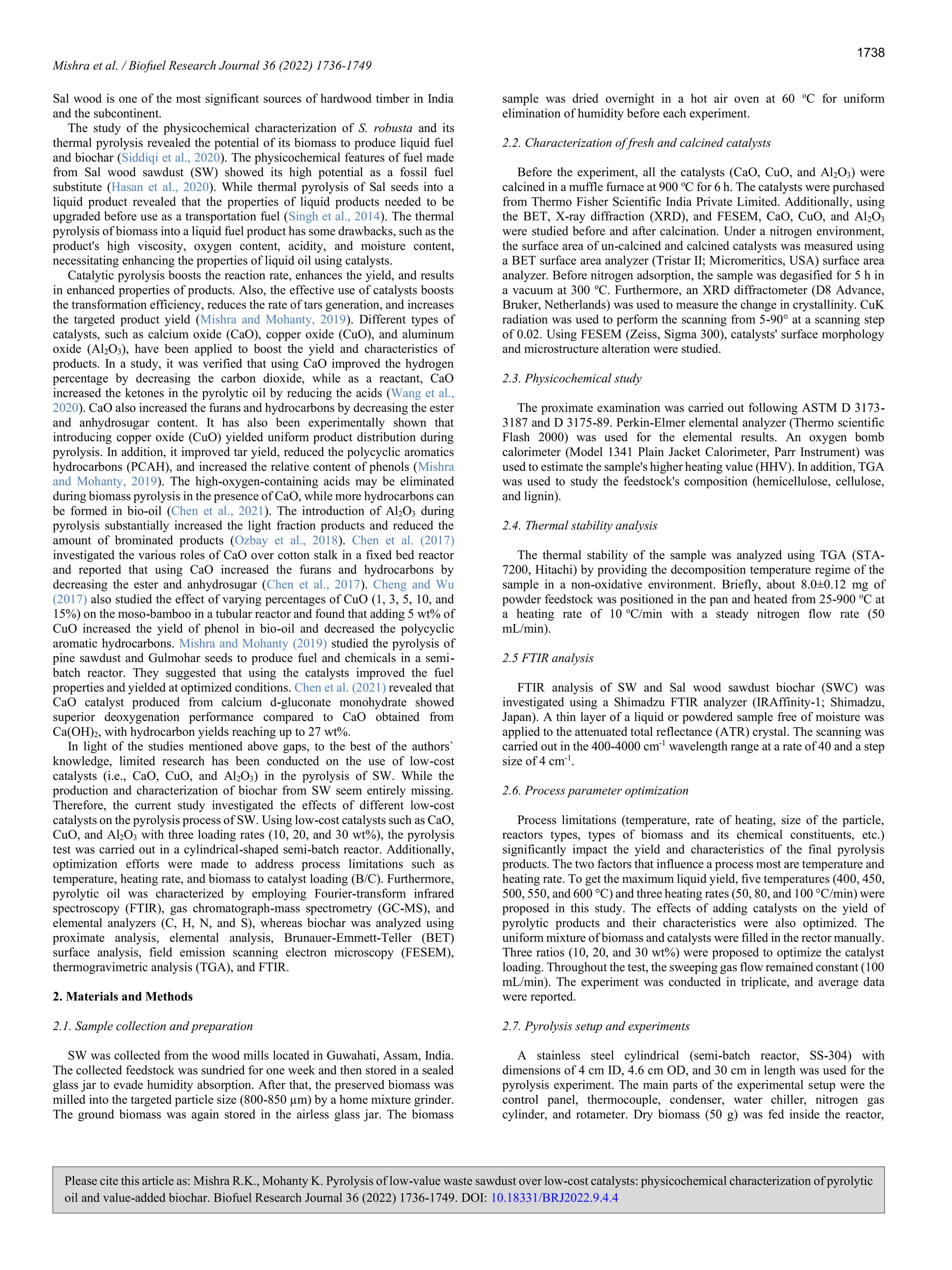 1738

Mishra et al. / Biofuel Research Journal 36 (2022) 1736-1749

Sal wood is one of the most significant sources of hardwood timber in India and the subcontinent.

The study of the physicochemical characterization of S. robusta and its thermal pyrolysis revealed the potential of its biomass to produce liquid fuel and biochar (Siddiqi et al., 2020). The physicochemical features of fuel made from Sal wood sawdust (SW) showed its high potential as a fossil fuel substitute (Hasan et al., 2020). While thermal pyrolysis of Sal seeds into a liquid product revealed that the properties of liquid products needed to be upgraded before use as a transportation fuel (Singh et al., 2014). The thermal pyrolysis of biomass into a liquid fuel product has some drawbacks, such as the product's high viscosity, oxygen content, acidity, and moisture content, necessitating enhancing the properties of liquid oil using catalysts.

Catalytic pyrolysis boosts the reaction rate, enhances the yield, and results in enhanced properties of products. Also, the effective use of catalysts boosts the transformation efficiency, reduces the rate of tars generation, and increases the targeted product yield (Mishra and Mohanty, 2019). Different types of catalysts, such as calcium oxide (CaO), copper oxide (CuO), and aluminum oxide ($Al_2O_3$), have been applied to boost the yield and characteristics of products. In a study, it was verified that using CaO improved the hydrogen percentage by decreasing the carbon dioxide, while as a reactant, CaO increased the ketones in the pyrolytic oil by reducing the acids (Wang et al., 2020). CaO also increased the furans and hydrocarbons by decreasing the ester and anhydrosugar content. It has also been experimentally shown that introducing copper oxide (CuO) yielded uniform product distribution during pyrolysis. In addition, it improved tar yield, reduced the polycyclic aromatics hydrocarbons (PCAH), and increased the relative content of phenols (Mishra and Mohanty, 2019). The high-oxygen-containing acids may be eliminated during biomass pyrolysis in the presence of CaO, while more hydrocarbons can be formed in bio-oil (Chen et al., 2021). The introduction of $Al_2O_3$ during pyrolysis substantially increased the light fraction products and reduced the amount of brominated products (Ozbay et al., 2018). Chen et al. (2017) investigated the various roles of CaO over cotton stalk in a fixed bed reactor and reported that using CaO increased the furans and hydrocarbons by decreasing the ester and anhydrosugar (Chen et al., 2017). Cheng and Wu (2017) also studied the effect of varying percentages of CuO (1, 3, 5, 10, and 15%) on the moso-bamboo in a tubular reactor and found that adding 5 wt% of CuO increased the yield of phenol in bio-oil and decreased the polycyclic aromatic hydrocarbons. Mishra and Mohanty (2019) studied the pyrolysis of pine sawdust and Gulmohar seeds to produce fuel and chemicals in a semi-batch reactor. They suggested that using the catalysts improved the fuel properties and yielded at optimized conditions. Chen et al. (2021) revealed that CaO catalyst produced from calcium d-gluconate monohydrate showed superior deoxygenation performance compared to CaO obtained from $Ca(OH)_2$, with hydrocarbon yields reaching up to 27 wt%.

In light of the studies mentioned above gaps, to the best of the authors` knowledge, limited research has been conducted on the use of low-cost catalysts (i.e., CaO, CuO, and $Al_2O_3$) in the pyrolysis of SW. While the production and characterization of biochar from SW seem entirely missing. Therefore, the current study investigated the effects of different low-cost catalysts on the pyrolysis process of SW. Using low-cost catalysts such as CaO, CuO, and $Al_2O_3$ with three loading rates (10, 20, and 30 wt%), the pyrolysis test was carried out in a cylindrical-shaped semi-batch reactor. Additionally, optimization efforts were made to address process limitations such as temperature, heating rate, and biomass to catalyst loading (B/C). Furthermore, pyrolytic oil was characterized by employing Fourier-transform infrared spectroscopy (FTIR), gas chromatograph-mass spectrometry (GC-MS), and elemental analyzers (C, H, N, and S), whereas biochar was analyzed using proximate analysis, elemental analysis, Brunauer-Emmett-Teller (BET) surface analysis, field emission scanning electron microscopy (FESEM), thermogravimetric analysis (TGA), and FTIR.

2. Materials and Methods

2.1. Sample collection and preparation

SW was collected from the wood mills located in Guwahati, Assam, India. The collected feedstock was sundried for one week and then stored in a sealed glass jar to evade humidity absorption. After that, the preserved biomass was milled into the targeted particle size (800-850 µm) by a home mixture grinder. The ground biomass was again stored in the airless glass jar. The biomass sample was dried overnight in a hot air oven at 60 ºC for uniform elimination of humidity before each experiment.

2.2. Characterization of fresh and calcined catalysts

Before the experiment, all the catalysts (CaO, CuO, and $Al_2O_3$) were calcined in a muffle furnace at 900 ºC for 6 h. The catalysts were purchased from Thermo Fisher Scientific India Private Limited. Additionally, using the BET, X-ray diffraction (XRD), and FESEM, CaO, CuO, and $Al_2O_3$ were studied before and after calcination. Under a nitrogen environment, the surface area of un-calcined and calcined catalysts was measured using a BET surface area analyzer (Tristar II; Micromeritics, USA) surface area analyzer. Before nitrogen adsorption, the sample was degasified for 5 h in a vacuum at 300 ºC. Furthermore, an XRD diffractometer (D8 Advance, Bruker, Netherlands) was used to measure the change in crystallinity. CuK radiation was used to perform the scanning from 5-90° at a scanning step of 0.02. Using FESEM (Zeiss, Sigma 300), catalysts' surface morphology and microstructure alteration were studied.

2.3. Physicochemical study

The proximate examination was carried out following ASTM D 3173-3187 and D 3175-89. Perkin-Elmer elemental analyzer (Thermo scientific Flash 2000) was used for the elemental results. An oxygen bomb calorimeter (Model 1341 Plain Jacket Calorimeter, Parr Instrument) was used to estimate the sample's higher heating value (HHV). In addition, TGA was used to study the feedstock's composition (hemicellulose, cellulose, and lignin).

2.4. Thermal stability analysis

The thermal stability of the sample was analyzed using TGA (STA-7200, Hitachi) by providing the decomposition temperature regime of the sample in a non-oxidative environment. Briefly, about 8.0±0.12 mg of powder feedstock was positioned in the pan and heated from 25-900 ºC at a heating rate of 10 ºC/min with a steady nitrogen flow rate (50 mL/min).

2.5 FTIR analysis

FTIR analysis of SW and Sal wood sawdust biochar (SWC) was investigated using a Shimadzu FTIR analyzer (IRAffinity-1; Shimadzu, Japan). A thin layer of a liquid or powdered sample free of moisture was applied to the attenuated total reflectance (ATR) crystal. The scanning was carried out in the 400-4000 $cm^{-1}$ wavelength range at a rate of 40 and a step size of 4 $cm^{-1}$.

2.6. Process parameter optimization

Process limitations (temperature, rate of heating, size of the particle, reactors types, types of biomass and its chemical constituents, etc.) significantly impact the yield and characteristics of the final pyrolysis products. The two factors that influence a process most are temperature and heating rate. To get the maximum liquid yield, five temperatures (400, 450, 500, 550, and 600 °C) and three heating rates (50, 80, and 100 °C/min) were proposed in this study. The effects of adding catalysts on the yield of pyrolytic products and their characteristics were also optimized. The uniform mixture of biomass and catalysts were filled in the rector manually. Three ratios (10, 20, and 30 wt%) were proposed to optimize the catalyst loading. Throughout the test, the sweeping gas flow remained constant (100 mL/min). The experiment was conducted in triplicate, and average data were reported.

2.7. Pyrolysis setup and experiments

A stainless steel cylindrical (semi-batch reactor, SS-304) with dimensions of 4 cm ID, 4.6 cm OD, and 30 cm in length was used for the pyrolysis experiment. The main parts of the experimental setup were the control panel, thermocouple, condenser, water chiller, nitrogen gas cylinder, and rotameter. Dry biomass (50 g) was fed inside the reactor,

Please cite this article as: Mishra R.K., Mohanty K. Pyrolysis of low-value waste sawdust over low-cost catalysts: physicochemical characterization of pyrolytic oil and value-added biochar. Biofuel Research Journal 36 (2022) 1736-1749. DOI: 10.18331/BRJ2022.9.4.4